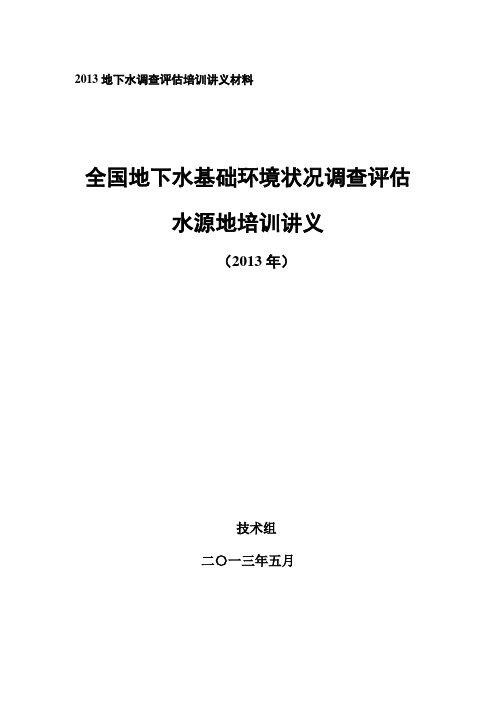 2013 地下水调查评估培训讲义材料

全国地下水基础环境状况调查评估

水源地培训讲义

（2013 年）

技术组

二〇一三年五月